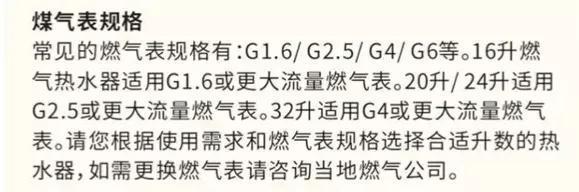 煤气表规格
常见的燃气表规格有:G1.6/ G2.5/ G4/ G6等。16升燃气热水器适用G1.6或更大流量燃气表。20升/ 24升适用G2.5或更大流量燃气表。32升适用G4或更大流量燃气表。请您根据使用需求和燃气表规格选择合适升数的热水器,如需更换燃气表请咨询当地燃气公司。